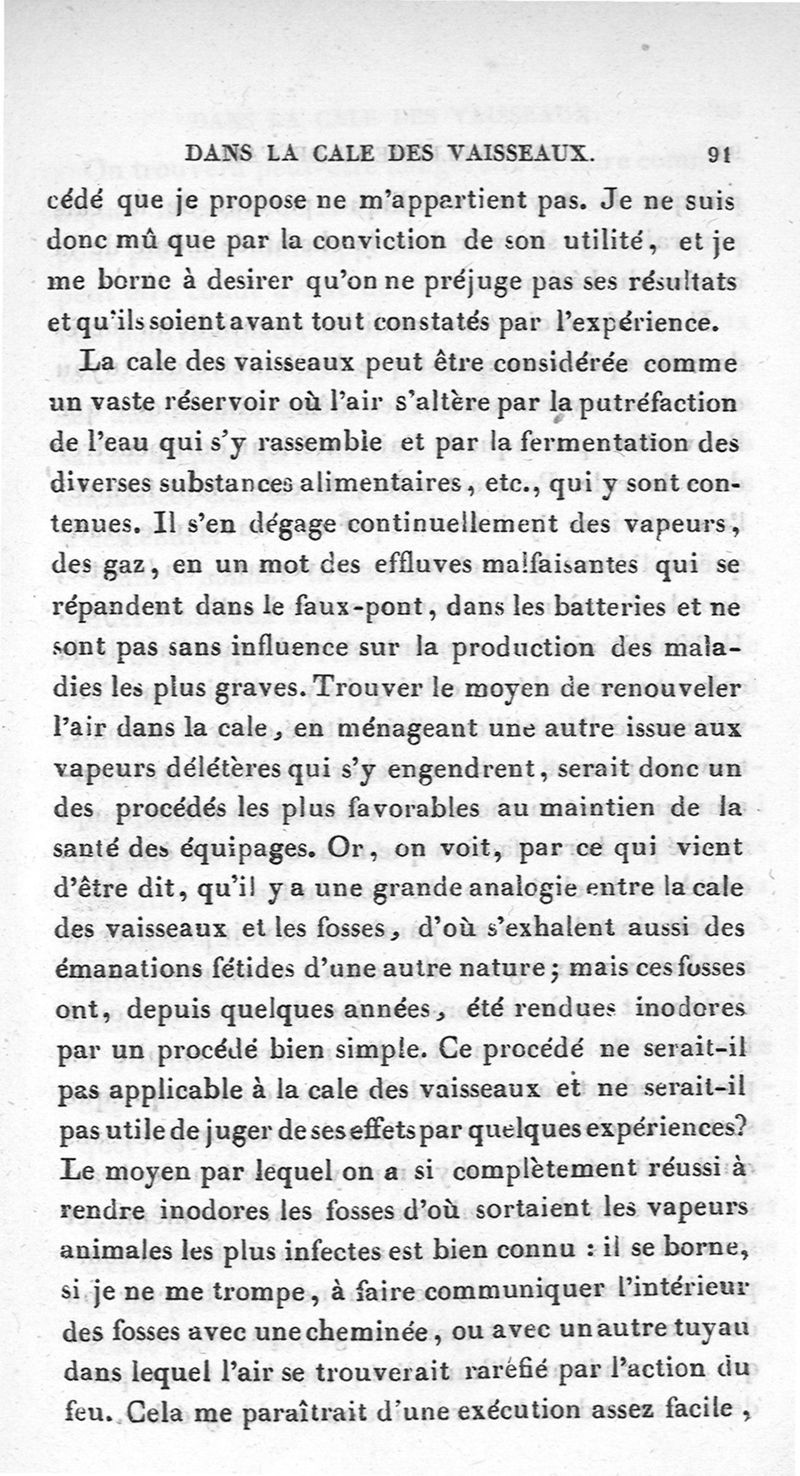 DANS LA CALE DES VAISSEAUX. 91

cédé que je propose ne m'appartient pas. Je ne suis donc mû que par la conviction de son utilité, et je me borne à desirer qu'on ne préjuge pas ses résultats et qu'ils soient avant tout constatés par l'expérience.

La cale des vaisseaux peut être considérée comme un vaste réservoir où l'air s'altère par la putréfaction de l'eau qui s'y rassemble et par la fermentation des diverses substances alimentaires, etc., qui y sont contenues. Il s'en dégage continuellement des vapeurs, des gaz, en un mot des effluves malfaisantes qui se répandent dans le faux-pont, dans les batteries et ne sont pas sans influence sur la production des maladies les plus graves. Trouver le moyen de renouveler l'air dans la cale, en ménageant une autre issue aux vapeurs délétères qui s'y engendrent, serait donc un des procédés les plus favorables au maintien de la santé des équipages. Or, on voit, par ce qui vient d'être dit, qu'il y a une grande analogie entre la cale des vaisseaux et les fosses, d'où s'exhalent aussi des émanations fétides d'une autre nature; mais ces fosses ont, depuis quelques années, été rendues inodores par un procédé bien simple. Ce procédé ne serait-il pas applicable à la cale des vaisseaux et ne serait-il pas utile de juger de ses effets par quelques expériences? Le moyen par lequel on a si complètement réussi à rendre inodores les fosses d'où sortaient les vapeurs animales les plus infectes est bien connu : il se borne, si je ne me trompe, à faire communiquer l'intérieur des fosses avec une cheminée, ou avec un autre tuyau dans lequel l'air se trouverait raréfié par l'action du feu. Cela me paraîtrait d'une exécution assez facile,